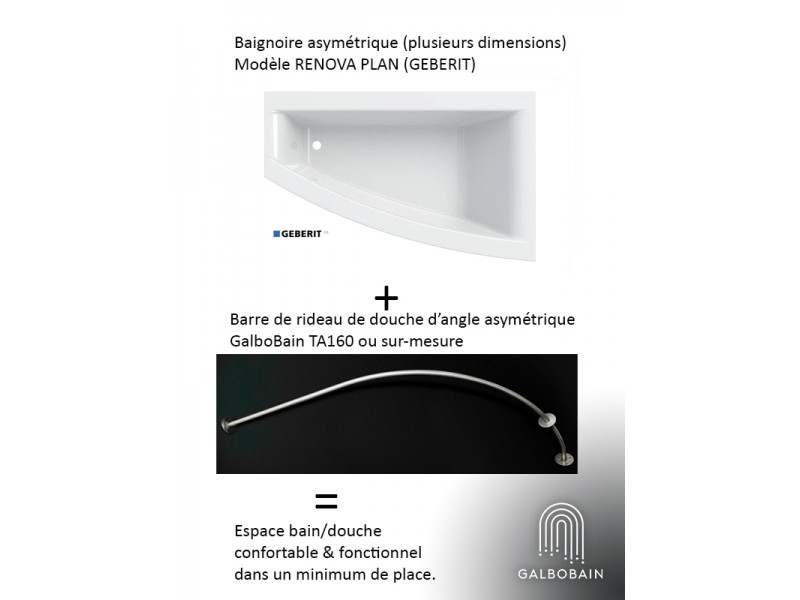 Baignoire asymétrique (plusieurs dimensions)
Modèle RENOVA PLAN (GEBERIT)

GEBERIT

+

Barre de rideau de douche d'angle asymétrique
GalboBain TA160 ou sur-mesure

=

Espace bain/douche
confortable & fonctionnel
dans un minimum de place.

GALBOBAIN